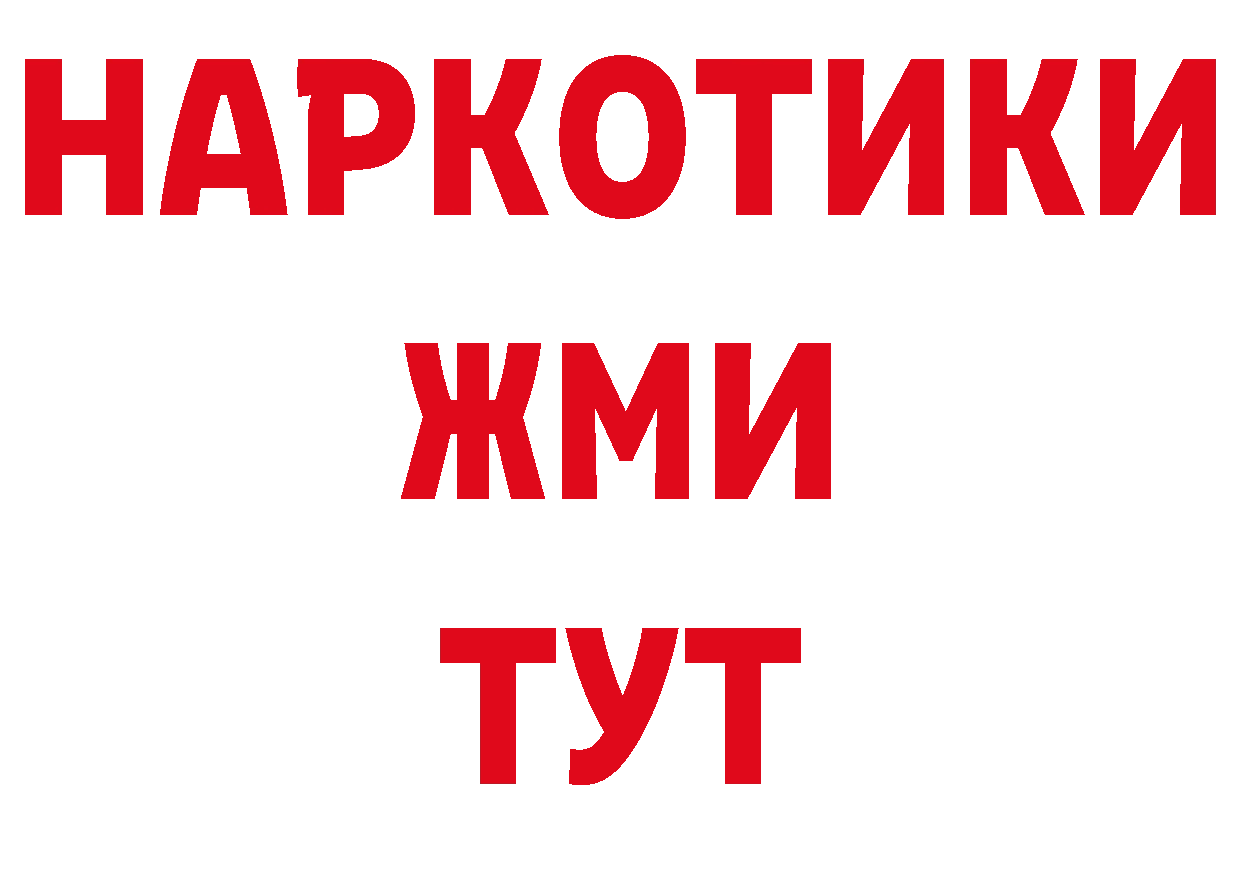 НАРКОТИКИ
ЖМИ
ТУТ